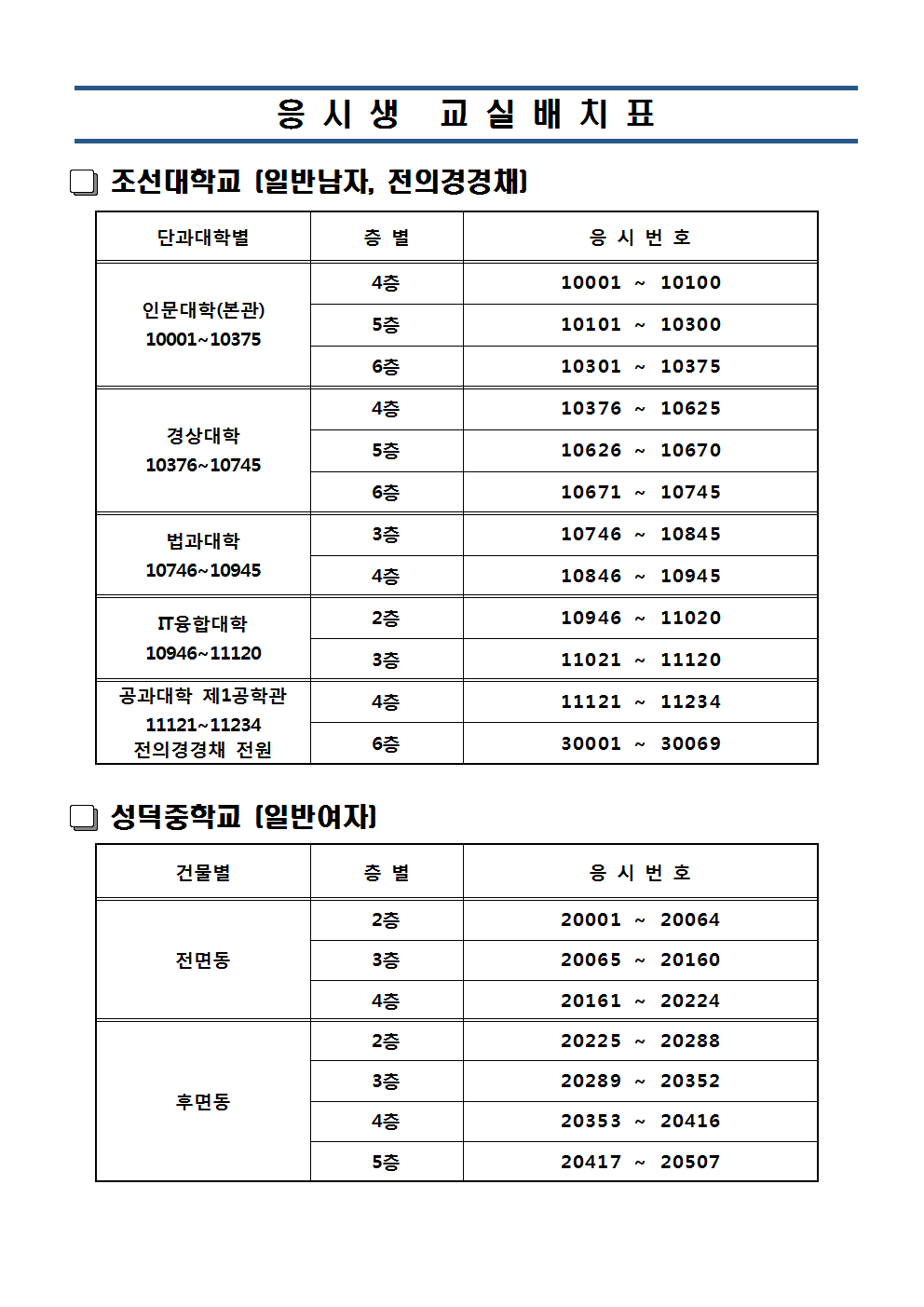 응 시 생 교 실 배 치 표

❏ 조선대학교 (일반남자, 전의경경채)

| 단과대학별 | 층 별 | 응 시 번 호 |
|---|---|---|
| 인문대학(본관) 10001~10375 | 4층 | 10001 ~ 10100 |
| | 5층 | 10101 ~ 10300 |
| | 6층 | 10301 ~ 10375 |
| 경상대학 10376~10745 | 4층 | 10376 ~ 10625 |
| | 5층 | 10626 ~ 10670 |
| | 6층 | 10671 ~ 10745 |
| 법과대학 10746~10945 | 3층 | 10746 ~ 10845 |
| | 4층 | 10846 ~ 10945 |
| IT융합대학 10946~11120 | 2층 | 10946 ~ 11020 |
| | 3층 | 11021 ~ 11120 |
| 공과대학 제1공학관 11121~11234 전의경경채 전원 | 4층 | 11121 ~ 11234 |
| | 6층 | 30001 ~ 30069 |

❏ 성덕중학교 (일반여자)

| 건물별 | 층 별 | 응 시 번 호 |
|---|---|---|
| 전면동 | 2층 | 20001 ~ 20064 |
| | 3층 | 20065 ~ 20160 |
| | 4층 | 20161 ~ 20224 |
| 후면동 | 2층 | 20225 ~ 20288 |
| | 3층 | 20289 ~ 20352 |
| | 4층 | 20353 ~ 20416 |
| | 5층 | 20417 ~ 20507 |